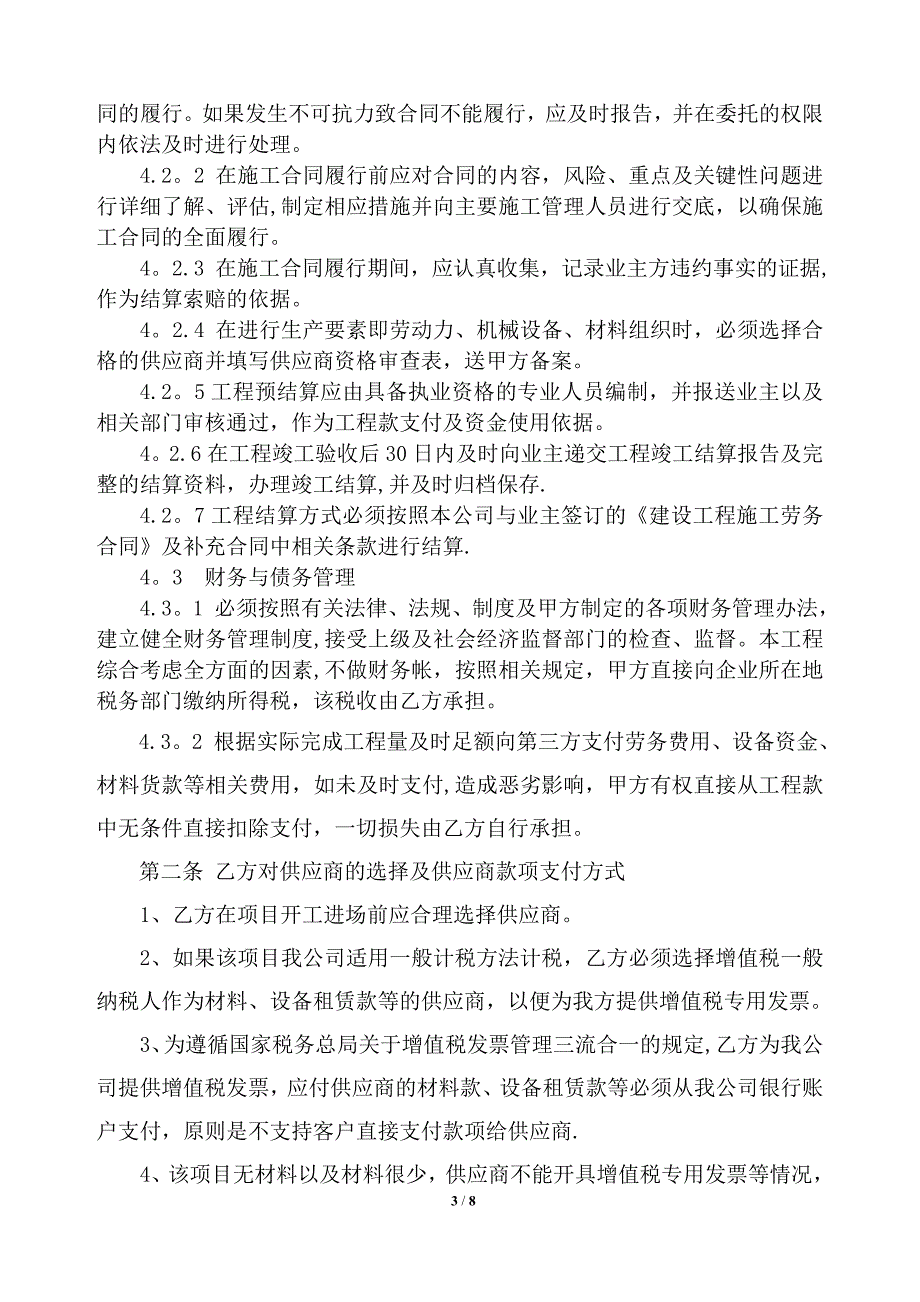 同的履行。如果发生不可抗力致合同不能履行，应及时报告，并在委托的权限内依法及时进行处理。

4.2。2 在施工合同履行前应对合同的内容，风险、重点及关键性问题进行详细了解、评估,制定相应措施并向主要施工管理人员进行交底，以确保施工合同的全面履行。

4。2.3 在施工合同履行期间，应认真收集，记录业主方违约事实的证据，作为结算索赔的依据。

4。2.4 在进行生产要素即劳动力、机械设备、材料组织时，必须选择合格的供应商并填写供应商资格审查表，送甲方备案。

4.2。5 工程预结算应由具备执业资格的专业人员编制，并报送业主以及相关部门审核通过，作为工程款支付及资金使用依据。

4。2.6 在工程竣工验收后 30 日内及时向业主递交工程竣工结算报告及完整的结算资料，办理竣工结算,并及时归档保存.

4.2。7 工程结算方式必须按照本公司与业主签订的《建设工程施工劳务合同》及补充合同中相关条款进行结算.

4。3　财务与债务管理

4.3。1 必须按照有关法律、法规、制度及甲方制定的各项财务管理办法，建立健全财务管理制度,接受上级及社会经济监督部门的检查、监督。本工程综合考虑全方面的因素，不做财务帐，按照相关规定，甲方直接向企业所在地税务部门缴纳所得税，该税收由乙方承担。

4.3。2 根据实际完成工程量及时足额向第三方支付劳务费用、设备资金、材料货款等相关费用，如未及时支付,造成恶劣影响，甲方有权直接从工程款中无条件直接扣除支付，一切损失由乙方自行承担。

第二条 乙方对供应商的选择及供应商款项支付方式

1、乙方在项目开工进场前应合理选择供应商。

2、如果该项目我公司适用一般计税方法计税，乙方必须选择增值税一般纳税人作为材料、设备租赁款等的供应商，以便为我方提供增值税专用发票。

3、为遵循国家税务总局关于增值税发票管理三流合一的规定,乙方为我公司提供增值税发票，应付供应商的材料款、设备租赁款等必须从我公司银行账户支付，原则是不支持客户直接支付款项给供应商.

4、该项目无材料以及材料很少，供应商不能开具增值税专用发票等情况，

3 / 8